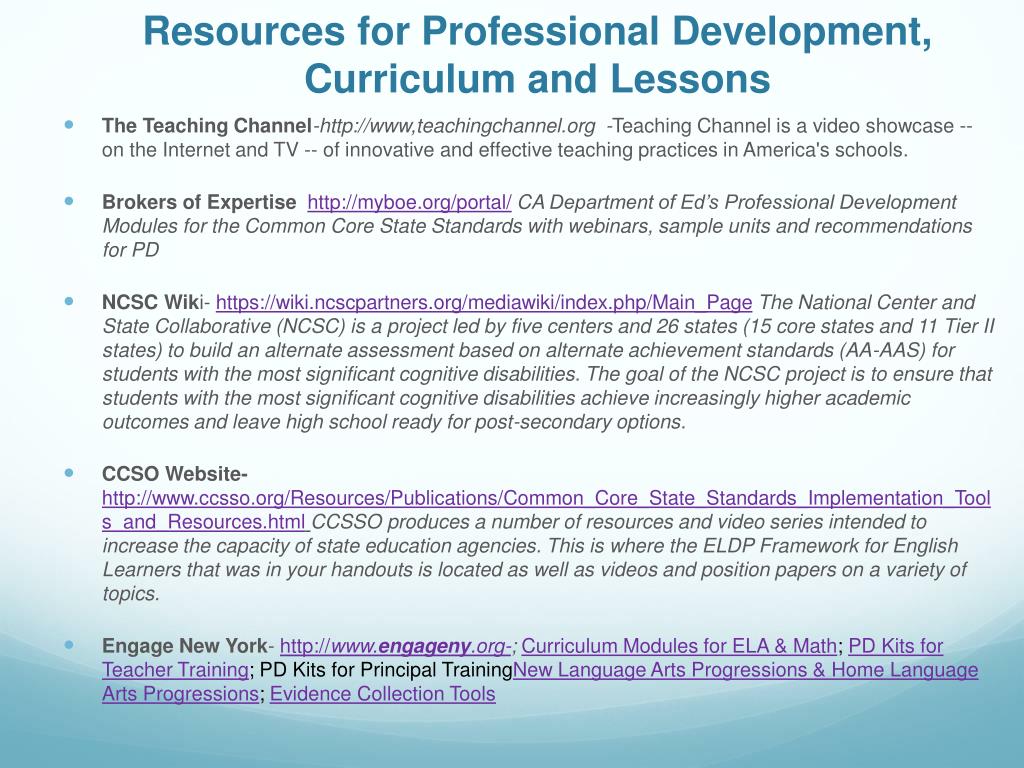 Resources for Professional Development, Curriculum and Lessons

The Teaching Channel-http://www,teachingchannel.org -Teaching Channel is a video showcase -- on the Internet and TV -- of innovative and effective teaching practices in America's schools.

Brokers of Expertise http://myboe.org/portal/ CA Department of Ed's Professional Development Modules for the Common Core State Standards with webinars, sample units and recommendations for PD

NCSC Wiki- https://wiki.ncscpartners.org/mediawiki/index.php/Main_Page The National Center and State Collaborative (NCSC) is a project led by five centers and 26 states (15 core states and 11 Tier II states) to build an alternate assessment based on alternate achievement standards (AA-AAS) for students with the most significant cognitive disabilities. The goal of the NCSC project is to ensure that students with the most significant cognitive disabilities achieve increasingly higher academic outcomes and leave high school ready for post-secondary options.

CCSO Website- http://www.ccsso.org/Resources/Publications/Common_Core_State_Standards_Implementation_Tools_and_Resources.html CCSSO produces a number of resources and video series intended to increase the capacity of state education agencies. This is where the ELDP Framework for English Learners that was in your handouts is located as well as videos and position papers on a variety of topics.

Engage New York- http://www.engageny.org-; Curriculum Modules for ELA & Math; PD Kits for Teacher Training; PD Kits for Principal TrainingNew Language Arts Progressions & Home Language Arts Progressions; Evidence Collection Tools